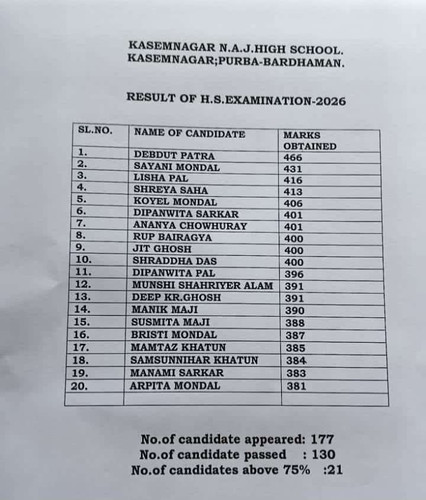 KASEMNAGAR N.A.J.HIGH SCHOOL.
KASEMNAGAR;PURBA-BARDHAMAN.

RESULT OF H.S.EXAMINATION-2026

| SL.NO. | NAME OF CANDIDATE | MARKS OBTAINED |
|---|---|---|
| 1. | DEBDUT PATRA | 466 |
| 2. | SAYANI MONDAL | 431 |
| 3. | LISHA PAL | 416 |
| 4. | SHREYA SAHA | 413 |
| 5. | KOYEL MONDAL | 406 |
| 6. | DIPANWITA SARKAR | 401 |
| 7. | ANANYA CHOWHURAY | 401 |
| 8. | RUP BAIRAGYA | 400 |
| 9. | JIT GHOSH | 400 |
| 10. | SHRADDHA DAS | 400 |
| 11. | DIPANWITA PAL | 396 |
| 12. | MUNSHI SHAHRIYER ALAM | 391 |
| 13. | DEEP KR.GHOSH | 391 |
| 14. | MANIK MAJI | 390 |
| 15. | SUSMITA MAJI | 388 |
| 16. | BRISTI MONDAL | 387 |
| 17. | MAMTAZ KHATUN | 385 |
| 18. | SAMSUNNIHAR KHATUN | 384 |
| 19. | MANAMI SARKAR | 383 |
| 20. | ARPITA MONDAL | 381 |
| | | |

No.of candidate appeared: 177
No.of candidate passed : 130
No.of candidates above 75% :21